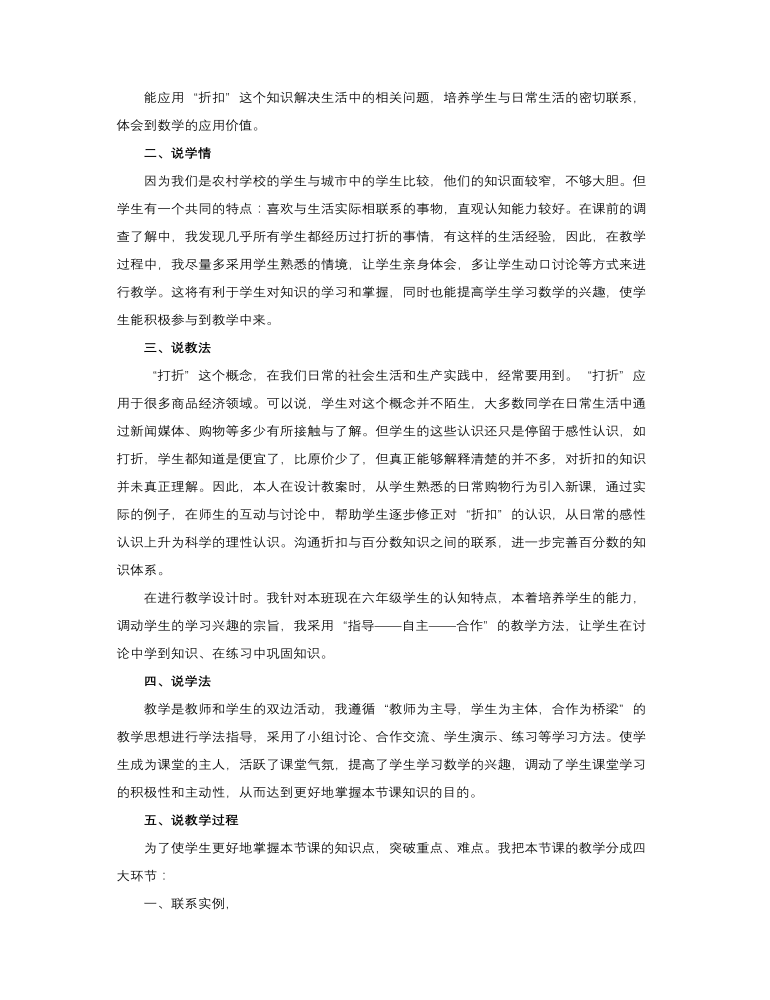 能应用“折扣”这个知识解决生活中的相关问题，培养学生与日常生活的密切联系，体会到数学的应用价值。

二、说学情

因为我们是农村学校的学生与城市中的学生比较，他们的知识面较窄，不够大胆。但学生有一个共同的特点：喜欢与生活实际相联系的事物，直观认知能力较好。在课前的调查了解中，我发现几乎所有学生都经历过打折的事情，有这样的生活经验，因此，在教学过程中，我尽量多采用学生熟悉的情境，让学生亲身体会，多让学生动口讨论等方式来进行教学。这将有利于学生对知识的学习和掌握，同时也能提高学生学习数学的兴趣，使学生能积极参与到教学中来。

三、说教法

“打折”这个概念，在我们日常的社会生活和生产实践中，经常要用到。“打折”应用于很多商品经济领域。可以说，学生对这个概念并不陌生，大多数同学在日常生活中通过新闻媒体、购物等多少有所接触与了解。但学生的这些认识还只是停留于感性认识，如打折，学生都知道是便宜了，比原价少了，但真正能够解释清楚的并不多，对折扣的知识并未真正理解。因此，本人在设计教案时，从学生熟悉的日常购物行为引入新课，通过实际的例子，在师生的互动与讨论中，帮助学生逐步修正对“折扣”的认识，从日常的感性认识上升为科学的理性认识。沟通折扣与百分数知识之间的联系，进一步完善百分数的知识体系。

在进行教学设计时。我针对本班现在六年级学生的认知特点，本着培养学生的能力，调动学生的学习兴趣的宗旨，我采用“指导——自主——合作”的教学方法，让学生在讨论中学到知识、在练习中巩固知识。

四、说学法

教学是教师和学生的双边活动，我遵循“教师为主导，学生为主体，合作为桥梁”的教学思想进行学法指导，采用了小组讨论、合作交流、学生演示、练习等学习方法。使学生成为课堂的主人，活跃了课堂气氛，提高了学生学习数学的兴趣，调动了学生课堂学习的积极性和主动性，从而达到更好地掌握本节课知识的目的。

五、说教学过程

为了使学生更好地掌握本节课的知识点，突破重点、难点。我把本节课的教学分成四大环节：

一、联系实例，